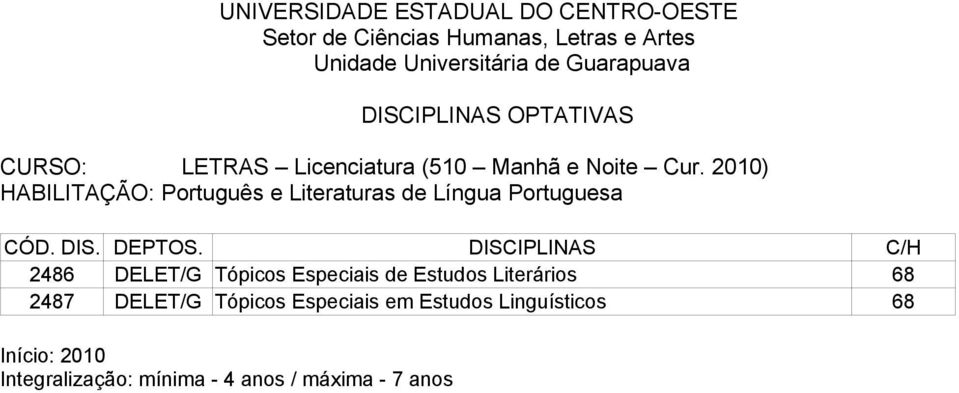 UNIVERSIDADE ESTADUAL DO CENTRO-OESTE
Setor de Ciências Humanas, Letras e Artes
Unidade Universitária de Guarapuava

DISCIPLINAS OPTATIVAS

CURSO: LETRAS – Licenciatura (510 – Manhã e Noite – Cur. 2010)
HABILITAÇÃO: Português e Literaturas de Língua Portuguesa

| CÓD. DIS. | DEPTOS. | DISCIPLINAS | C/H |
|---|---|---|---|
| 2486 | DELET/G | Tópicos Especiais de Estudos Literários | 68 |
| 2487 | DELET/G | Tópicos Especiais em Estudos Linguísticos | 68 |

Início: 2010
Integralização: mínima - 4 anos / máxima - 7 anos